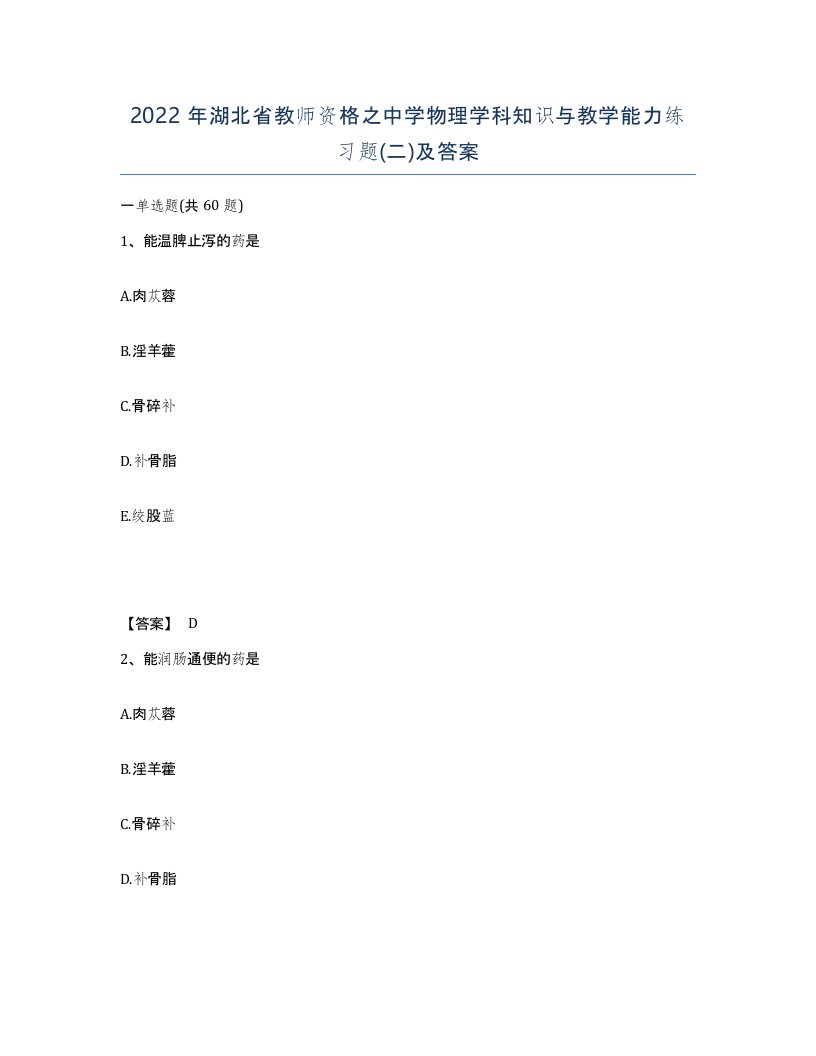 2022 年湖北省教师资格之中学物理学科知识与教学能力练习题(二)及答案

一单选题(共 60 题)

1、能温脾止泻的药是

A.肉苁蓉

B.淫羊藿

C.骨碎补

D.补骨脂

E.绞股蓝

【答案】 D

2、能润肠通便的药是

A.肉苁蓉

B.淫羊藿

C.骨碎补

D.补骨脂